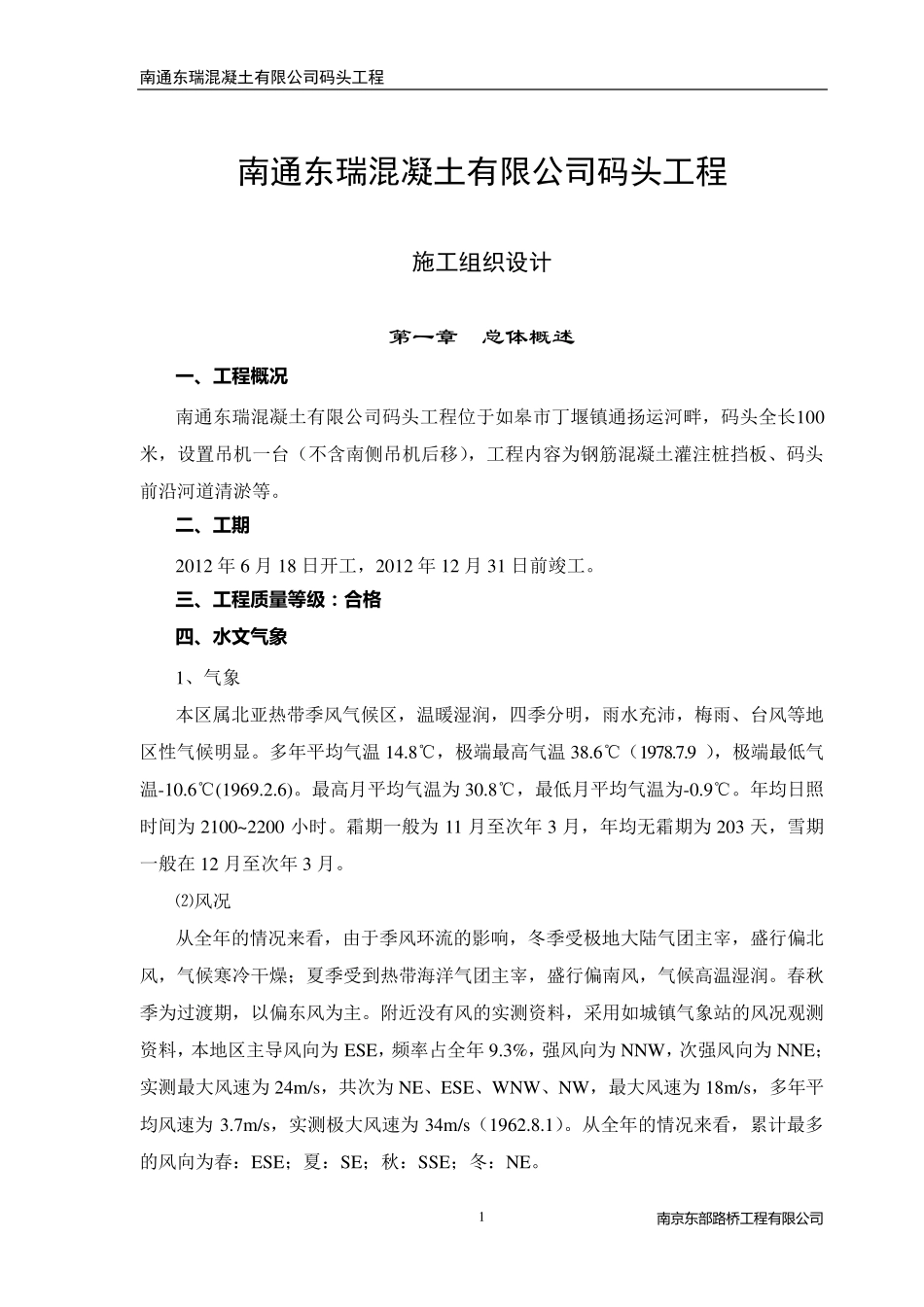 南通东瑞混凝土有限公司码头工程

南通东瑞混凝土有限公司码头工程

施工组织设计

第一章　总体概述

一、工程概况

南通东瑞混凝土有限公司码头工程位于如皋市丁堰镇通扬运河畔，码头全长100米，设置吊机一台（不含南侧吊机后移），工程内容为钢筋混凝土灌注桩挡板、码头前沿河道清淤等。

二、工期

2012 年 6 月 18 日开工，2012 年 12 月 31 日前竣工。

三、工程质量等级：合格

四、水文气象

1、气象

本区属北亚热带季风气候区，温暖湿润，四季分明，雨水充沛，梅雨、台风等地区性气候明显。多年平均气温 14.8℃，极端最高气温 38.6℃（1978.7.9 ），极端最低气温-10.6℃(1969.2.6)。最高月平均气温为 30.8℃，最低月平均气温为-0.9℃。年均日照时间为 2100~2200 小时。霜期一般为 11 月至次年 3 月，年均无霜期为 203 天，雪期一般在 12 月至次年 3 月。

⑵风况

从全年的情况来看，由于季风环流的影响，冬季受极地大陆气团主宰，盛行偏北风，气候寒冷干燥；夏季受到热带海洋气团主宰，盛行偏南风，气候高温湿润。春秋季为过渡期，以偏东风为主。附近没有风的实测资料，采用如城镇气象站的风况观测资料，本地区主导风向为 ESE，频率占全年 9.3%，强风向为 NNW，次强风向为 NNE；实测最大风速为 24m/s，共次为 NE、ESE、WNW、NW，最大风速为 18m/s，多年平均风速为 3.7m/s，实测极大风速为 34m/s（1962.8.1）。从全年的情况来看，累计最多的风向为春：ESE；夏：SE；秋：SSE；冬：NE。

1

南京东部路桥工程有限公司